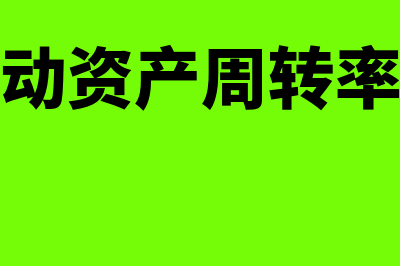 动资产周转率